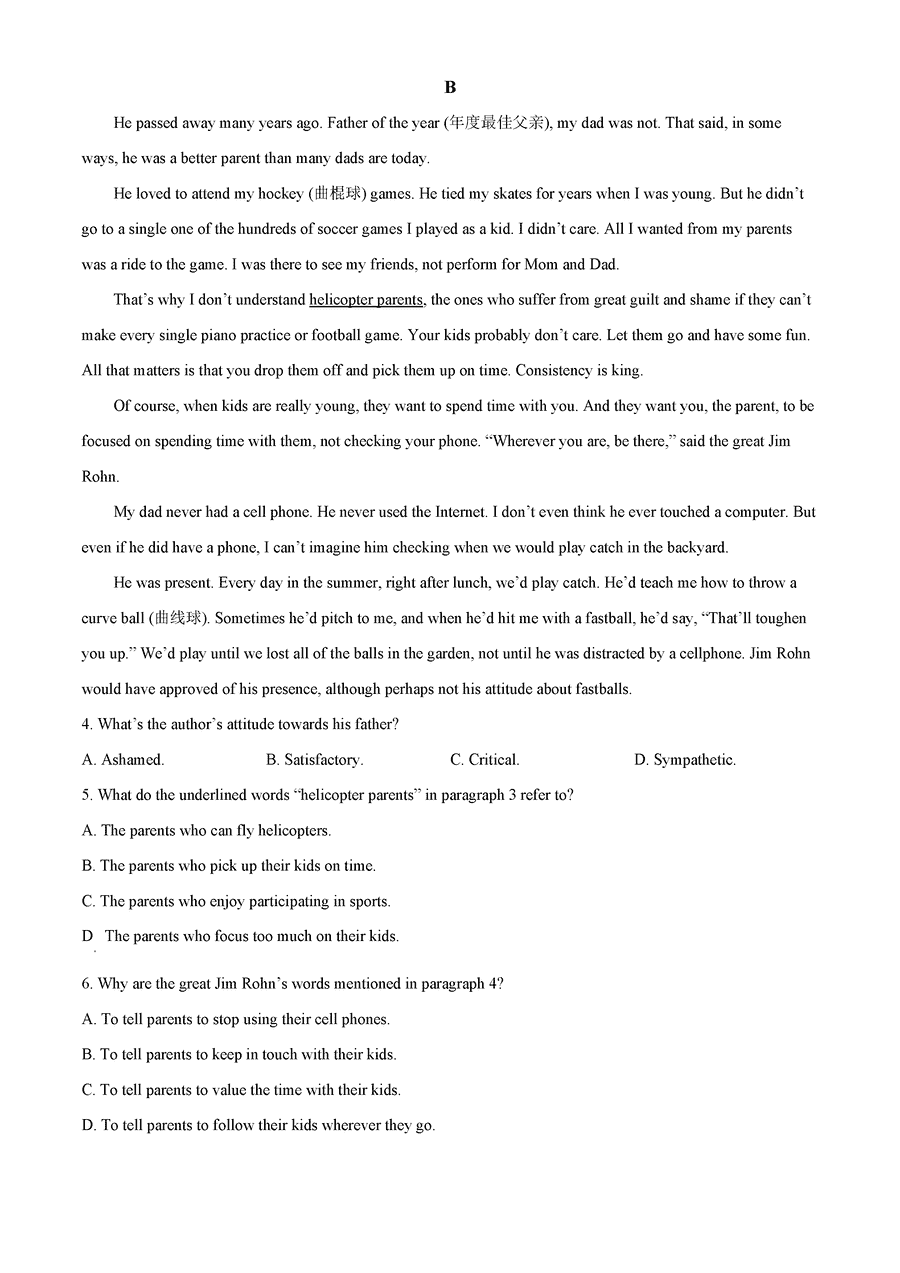 B

He passed away many years ago. Father of the year (年度最佳父亲), my dad was not. That said, in some ways, he was a better parent than many dads are today.

He loved to attend my hockey (曲棍球) games. He tied my skates for years when I was young. But he didn't go to a single one of the hundreds of soccer games I played as a kid. I didn't care. All I wanted from my parents was a ride to the game. I was there to see my friends, not perform for Mom and Dad.

That's why I don't understand helicopter parents, the ones who suffer from great guilt and shame if they can't make every single piano practice or football game. Your kids probably don't care. Let them go and have some fun. All that matters is that you drop them off and pick them up on time. Consistency is king.

Of course, when kids are really young, they want to spend time with you. And they want you, the parent, to be focused on spending time with them, not checking your phone. "Wherever you are, be there," said the great Jim Rohn.

My dad never had a cell phone. He never used the Internet. I don't even think he ever touched a computer. But even if he did have a phone, I can't imagine him checking when we would play catch in the backyard.

He was present. Every day in the summer, right after lunch, we'd play catch. He'd teach me how to throw a curve ball (曲线球). Sometimes he'd pitch to me, and when he'd hit me with a fastball, he'd say, "That'll toughen you up." We'd play until we lost all of the balls in the garden, not until he was distracted by a cellphone. Jim Rohn would have approved of his presence, although perhaps not his attitude about fastballs.

4. What's the author's attitude towards his father?

A. Ashamed. B. Satisfactory. C. Critical. D. Sympathetic.

5. What do the underlined words "helicopter parents" in paragraph 3 refer to?

A. The parents who can fly helicopters.

B. The parents who pick up their kids on time.

C. The parents who enjoy participating in sports.

D The parents who focus too much on their kids.

6. Why are the great Jim Rohn's words mentioned in paragraph 4?

A. To tell parents to stop using their cell phones.

B. To tell parents to keep in touch with their kids.

C. To tell parents to value the time with their kids.

D. To tell parents to follow their kids wherever they go.